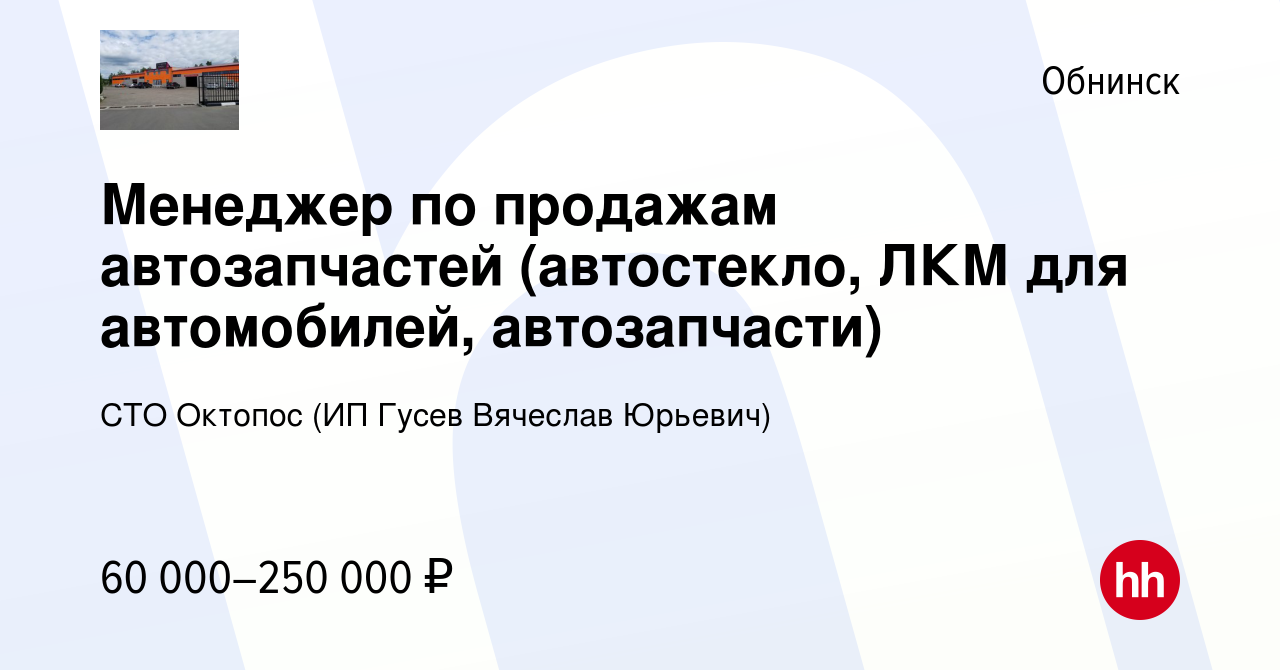 Обнинск

Менеджер по продажам автозапчастей (автостекло, ЛКМ для автомобилей, автозапчасти)

СТО Октопос (ИП Гусев Вячеслав Юрьевич)

60 000–250 000 ₽

hh